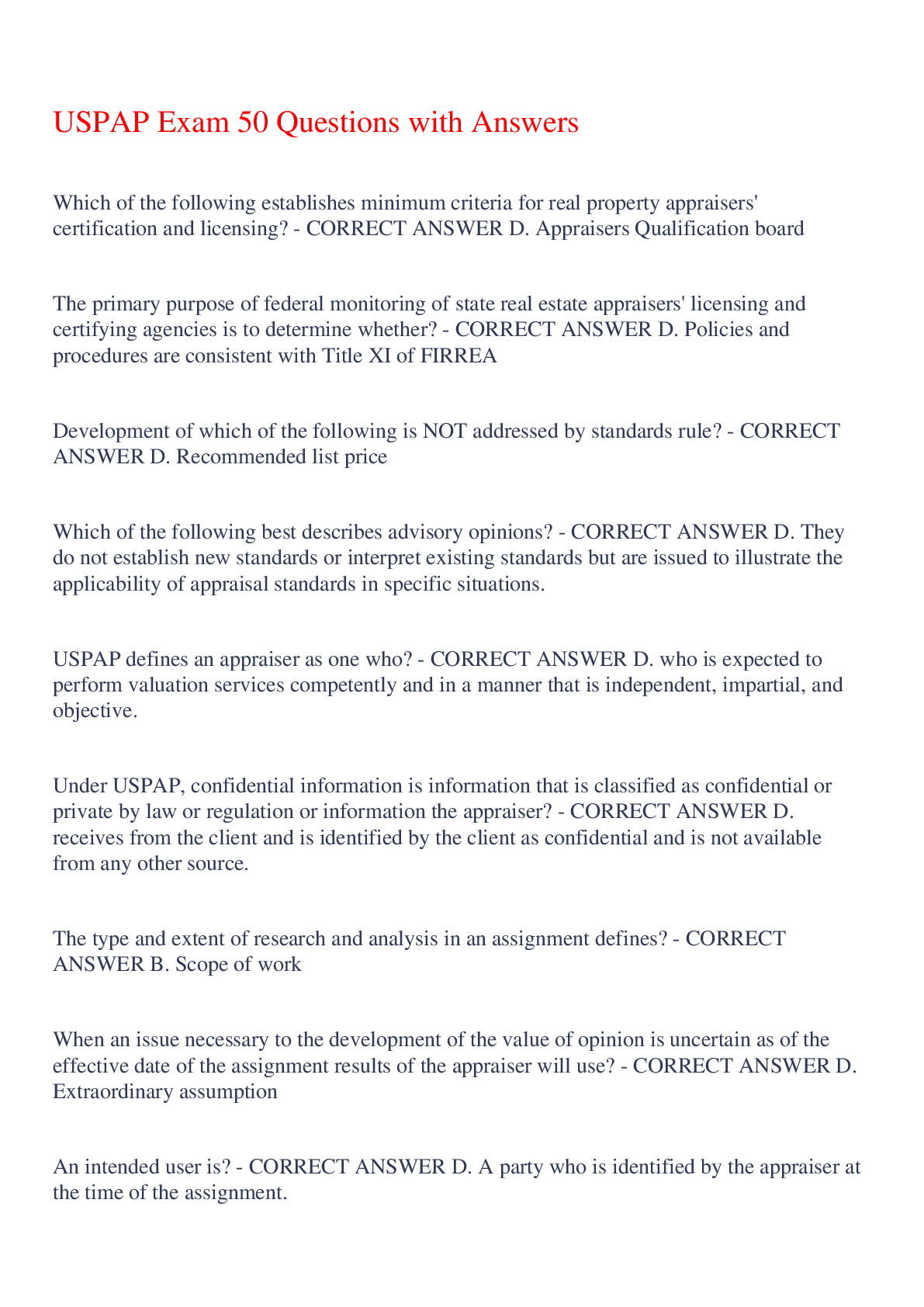 USPAP Exam 50 Questions with Answers

Which of the following establishes minimum criteria for real property appraisers' certification and licensing? - CORRECT ANSWER D. Appraisers Qualification board

The primary purpose of federal monitoring of state real estate appraisers' licensing and certifying agencies is to determine whether? - CORRECT ANSWER D. Policies and procedures are consistent with Title XI of FIRREA

Development of which of the following is NOT addressed by standards rule? - CORRECT ANSWER D. Recommended list price

Which of the following best describes advisory opinions? - CORRECT ANSWER D. They do not establish new standards or interpret existing standards but are issued to illustrate the applicability of appraisal standards in specific situations.

USPAP defines an appraiser as one who? - CORRECT ANSWER D. who is expected to perform valuation services competently and in a manner that is independent, impartial, and objective.

Under USPAP, confidential information is information that is classified as confidential or private by law or regulation or information the appraiser? - CORRECT ANSWER D. receives from the client and is identified by the client as confidential and is not available from any other source.

The type and extent of research and analysis in an assignment defines? - CORRECT ANSWER B. Scope of work

When an issue necessary to the development of the value of opinion is uncertain as of the effective date of the assignment results of the appraiser will use? - CORRECT ANSWER D. Extraordinary assumption

An intended user is? - CORRECT ANSWER D. A party who is identified by the appraiser at the time of the assignment.